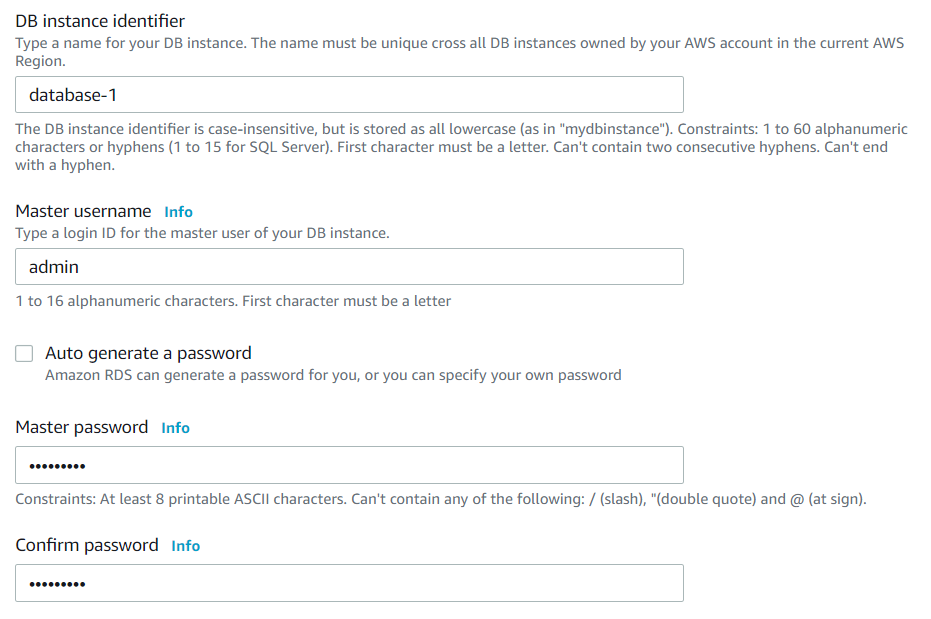 DB instance identifier
Type a name for your DB instance. The name must be unique cross all DB instances owned by your AWS account in the current AWS Region.

database-1

The DB instance identifier is case-insensitive, but is stored as all lowercase (as in "mydbinstance"). Constraints: 1 to 60 alphanumeric characters or hyphens (1 to 15 for SQL Server). First character must be a letter. Can't contain two consecutive hyphens. Can't end with a hyphen.

Master username Info
Type a login ID for the master user of your DB instance.

admin

1 to 16 alphanumeric characters. First character must be a letter

Auto generate a password
Amazon RDS can generate a password for you, or you can specify your own password

Master password Info

•••••••••

Constraints: At least 8 printable ASCII characters. Can't contain any of the following: / (slash), "(double quote) and @ (at sign).

Confirm password Info

•••••••••